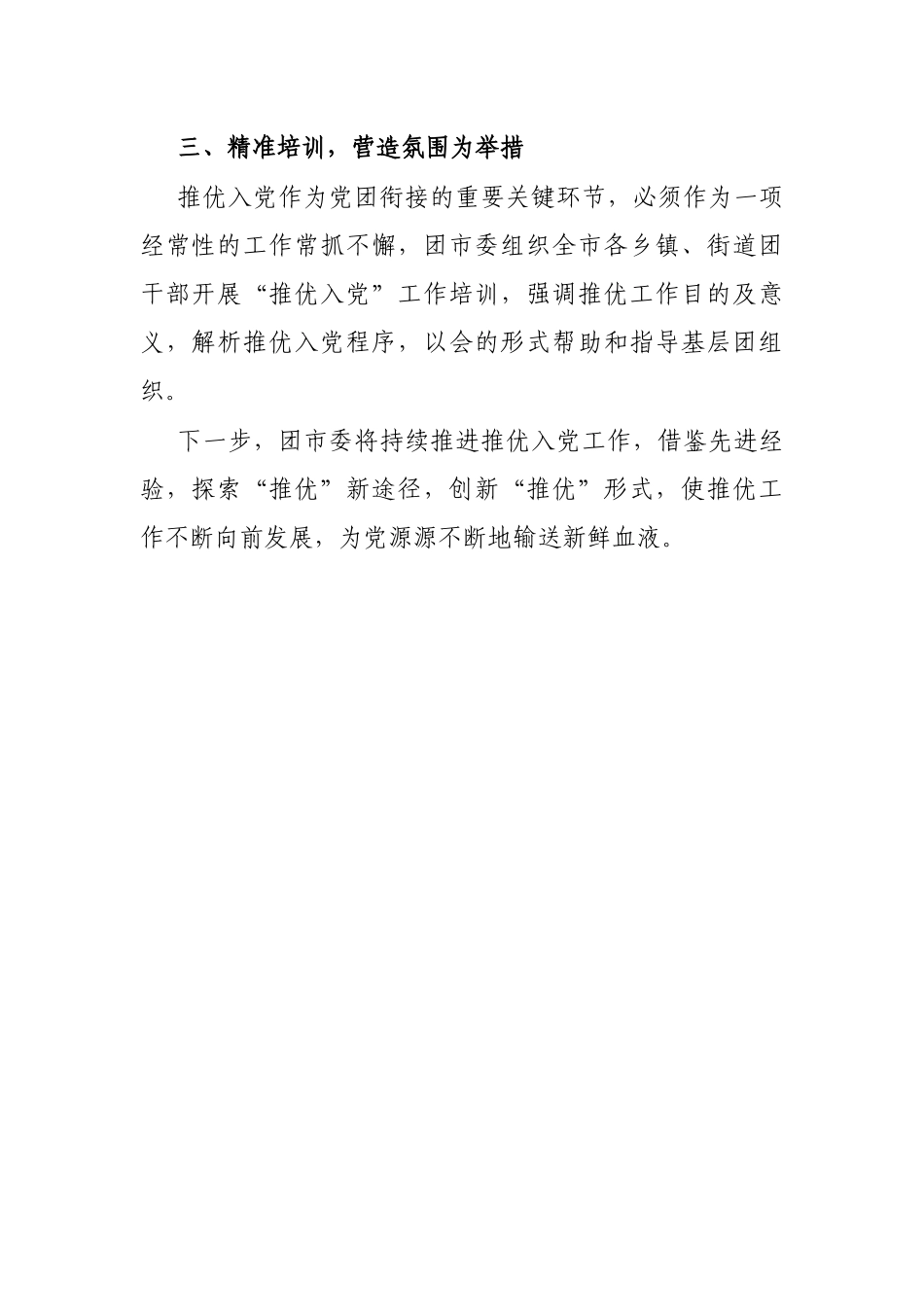 三、精准培训，营造氛围为举措

推优入党作为党团衔接的重要关键环节，必须作为一项经常性的工作常抓不懈，团市委组织全市各乡镇、街道团干部开展“推优入党”工作培训，强调推优工作目的及意义，解析推优入党程序，以会的形式帮助和指导基层团组织。

下一步，团市委将持续推进推优入党工作，借鉴先进经验，探索“推优”新途径，创新“推优”形式，使推优工作不断向前发展，为党源源不断地输送新鲜血液。